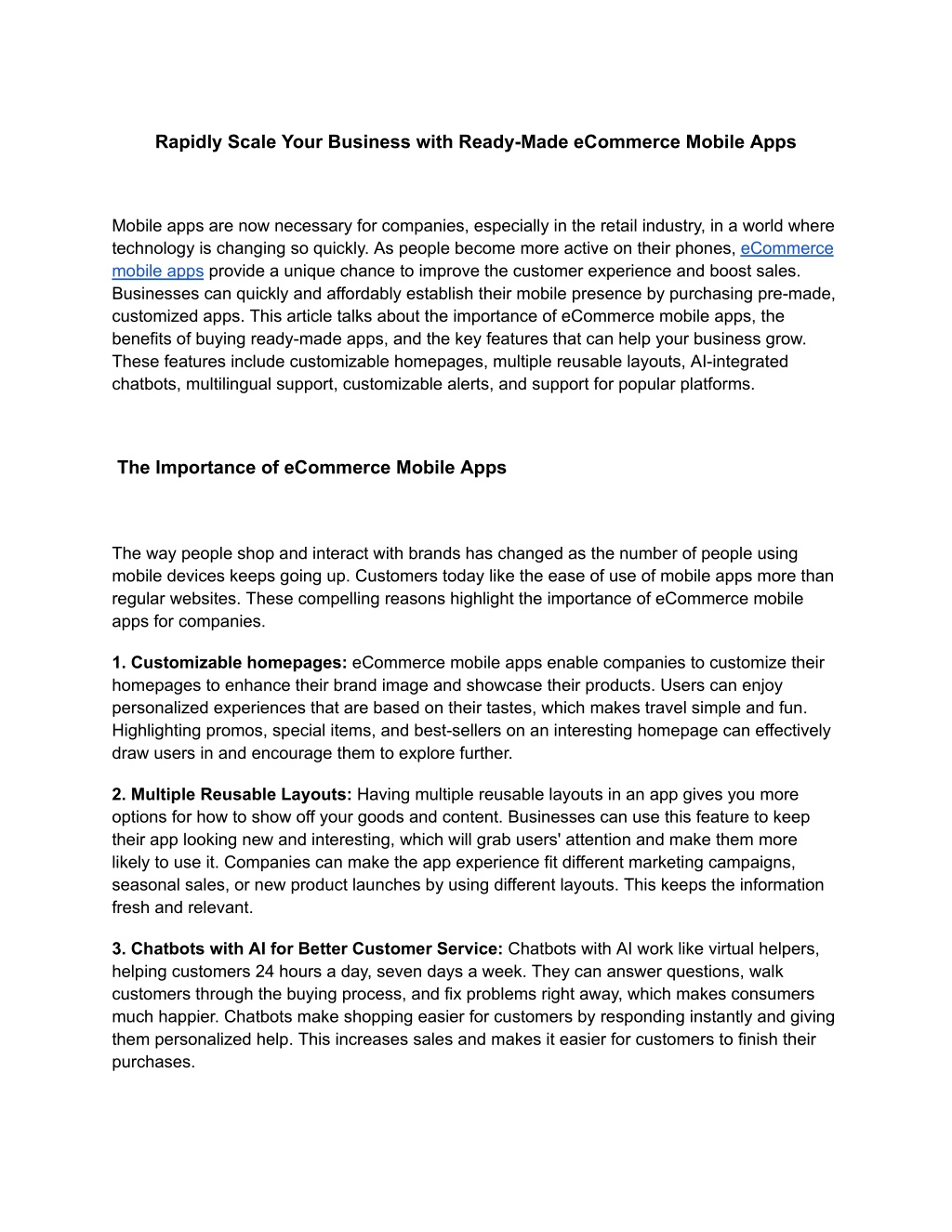 Rapidly Scale Your Business with Ready-Made eCommerce Mobile Apps

Mobile apps are now necessary for companies, especially in the retail industry, in a world where technology is changing so quickly. As people become more active on their phones, eCommerce mobile apps provide a unique chance to improve the customer experience and boost sales. Businesses can quickly and affordably establish their mobile presence by purchasing pre-made, customized apps. This article talks about the importance of eCommerce mobile apps, the benefits of buying ready-made apps, and the key features that can help your business grow. These features include customizable homepages, multiple reusable layouts, AI-integrated chatbots, multilingual support, customizable alerts, and support for popular platforms.

The Importance of eCommerce Mobile Apps

The way people shop and interact with brands has changed as the number of people using mobile devices keeps going up. Customers today like the ease of use of mobile apps more than regular websites. These compelling reasons highlight the importance of eCommerce mobile apps for companies.

1. Customizable homepages: eCommerce mobile apps enable companies to customize their homepages to enhance their brand image and showcase their products. Users can enjoy personalized experiences that are based on their tastes, which makes travel simple and fun. Highlighting promos, special items, and best-sellers on an interesting homepage can effectively draw users in and encourage them to explore further.

2. Multiple Reusable Layouts: Having multiple reusable layouts in an app gives you more options for how to show off your goods and content. Businesses can use this feature to keep their app looking new and interesting, which will grab users' attention and make them more likely to use it. Companies can make the app experience fit different marketing campaigns, seasonal sales, or new product launches by using different layouts. This keeps the information fresh and relevant.

3. Chatbots with AI for Better Customer Service: Chatbots with AI work like virtual helpers, helping customers 24 hours a day, seven days a week. They can answer questions, walk customers through the buying process, and fix problems right away, which makes consumers much happier. Chatbots make shopping easier for customers by responding instantly and giving them personalized help. This increases sales and makes it easier for customers to finish their purchases.